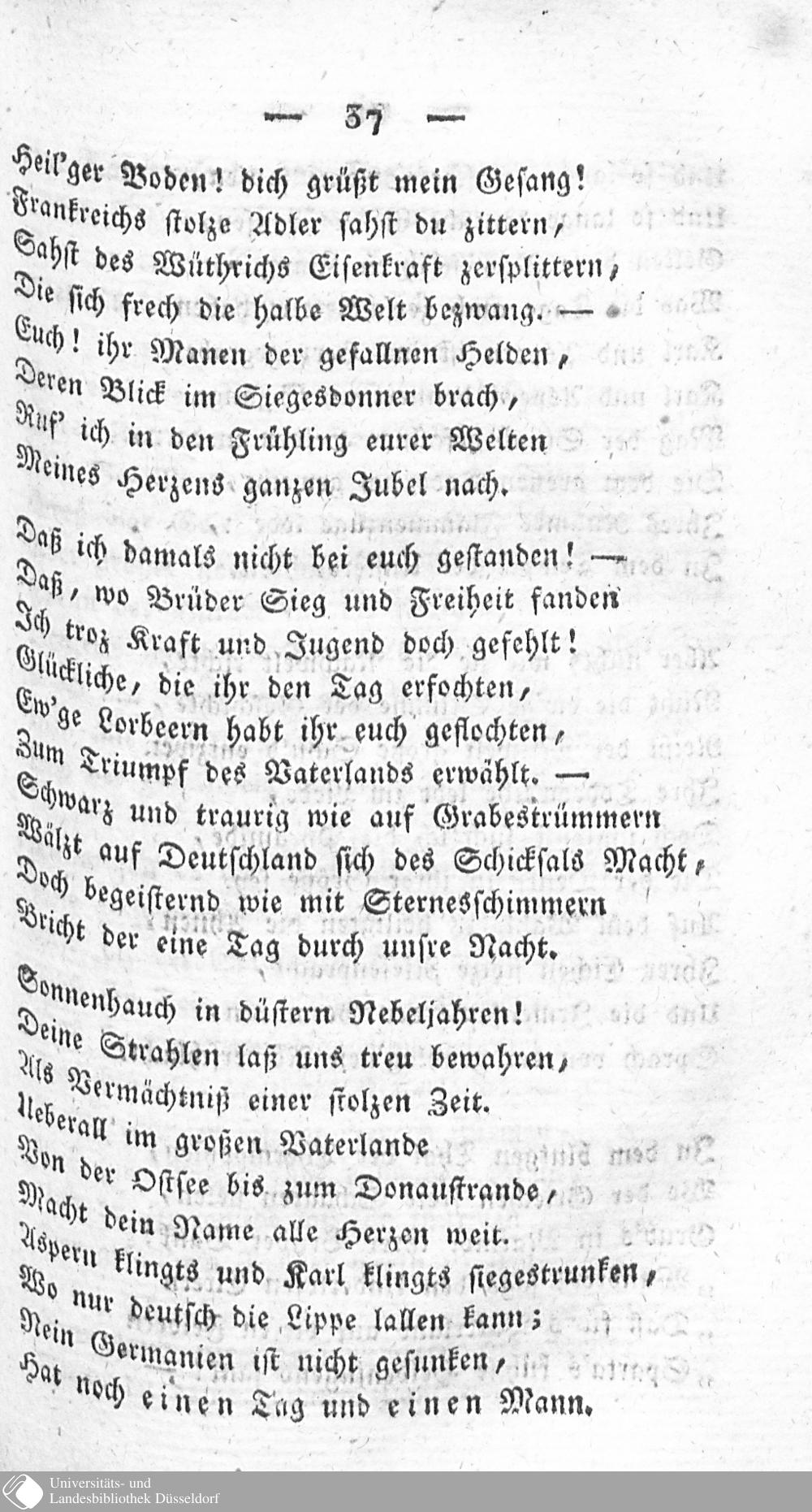 — 37 —

Heil'ger Boden! dich grüßt mein Gesang!
Frankreichs stolze Adler sahst du zittern,
Sahst des Wüthrichs Eisenkraft zersplittern,
Die sich frech die halbe Welt bezwang. —
Euch! ihr Manen der gefallnen Helden,
Deren Blick im Siegesdonner brach,
Ruf' ich in den Frühling eurer Welten
Meines Herzens ganzen Jubel nach.

Daß ich damals nicht bei euch gestanden! —
Daß, wo Brüder Sieg und Freiheit fanden
Ich troz Kraft und Jugend doch gefehlt!
Glückliche, die ihr den Tag erfochten,
Ew'ge Lorbeern habt ihr euch geflochten,
Zum Triumpf des Vaterlands erwählt. —
Schwarz und traurig wie auf Grabestrümmern
Wälzt auf Deutschland sich des Schicksals Macht,
Doch begeisternd wie mit Sternesschimmern
Bricht der eine Tag durch unsre Nacht.

Sonnenhauch in düstern Nebeljahren!
Deine Strahlen laß uns treu bewahren,
Als Vermächtniß einer stolzen Zeit.
Ueberall im großen Vaterlande
Von der Ostsee bis zum Donaustrande,
Macht dein Name alle Herzen weit.
Aspern klingts und Karl klingts siegestrunken,
Wo nur deutsch die Lippe lallen kann;
Nein Germanien ist nicht gesunken,
Hat noch einen Tag und einen Mann.

Universitäts- und
Landesbibliothek Düsseldorf